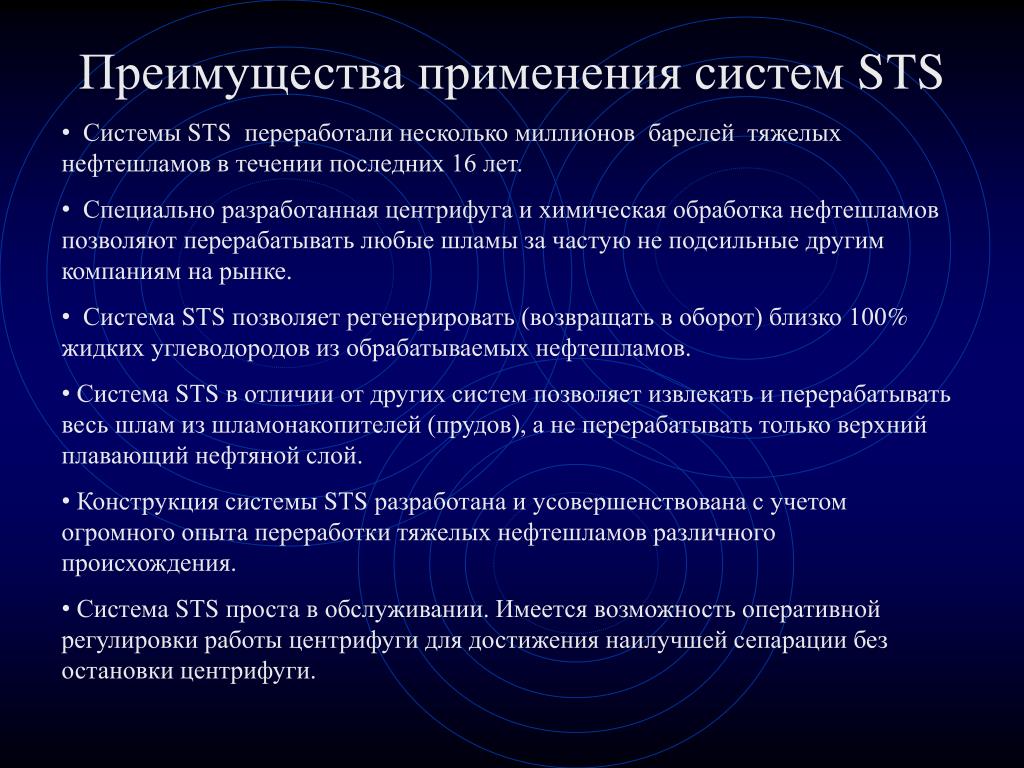 Преимущества применения систем STS

• Системы STS переработали несколько миллионов барелей тяжелых нефтешламов в течении последних 16 лет.

• Специально разработанная центрифуга и химическая обработка нефтешламов позволяют перерабатывать любые шламы за частую не подсильные другим компаниям на рынке.

• Система STS позволяет регенерировать (возвращать в оборот) близко 100% жидких углеводородов из обрабатываемых нефтешламов.

• Система STS в отличии от других систем позволяет извлекать и перерабатывать весь шлам из шламонакопителей (прудов), а не перерабатывать только верхний плавающий нефтяной слой.

• Конструкция системы STS разработана и усовершенствована с учетом огромного опыта переработки тяжелых нефтешламов различного происхождения.

• Система STS проста в обслуживании. Имеется возможность оперативной регулировки работы центрифуги для достижения наилучшей сепарации без остановки центрифуги.